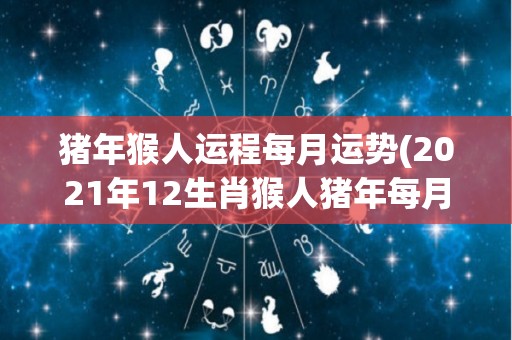 猪年猴人运程每月运势(2021年12生肖猴人猪年每月